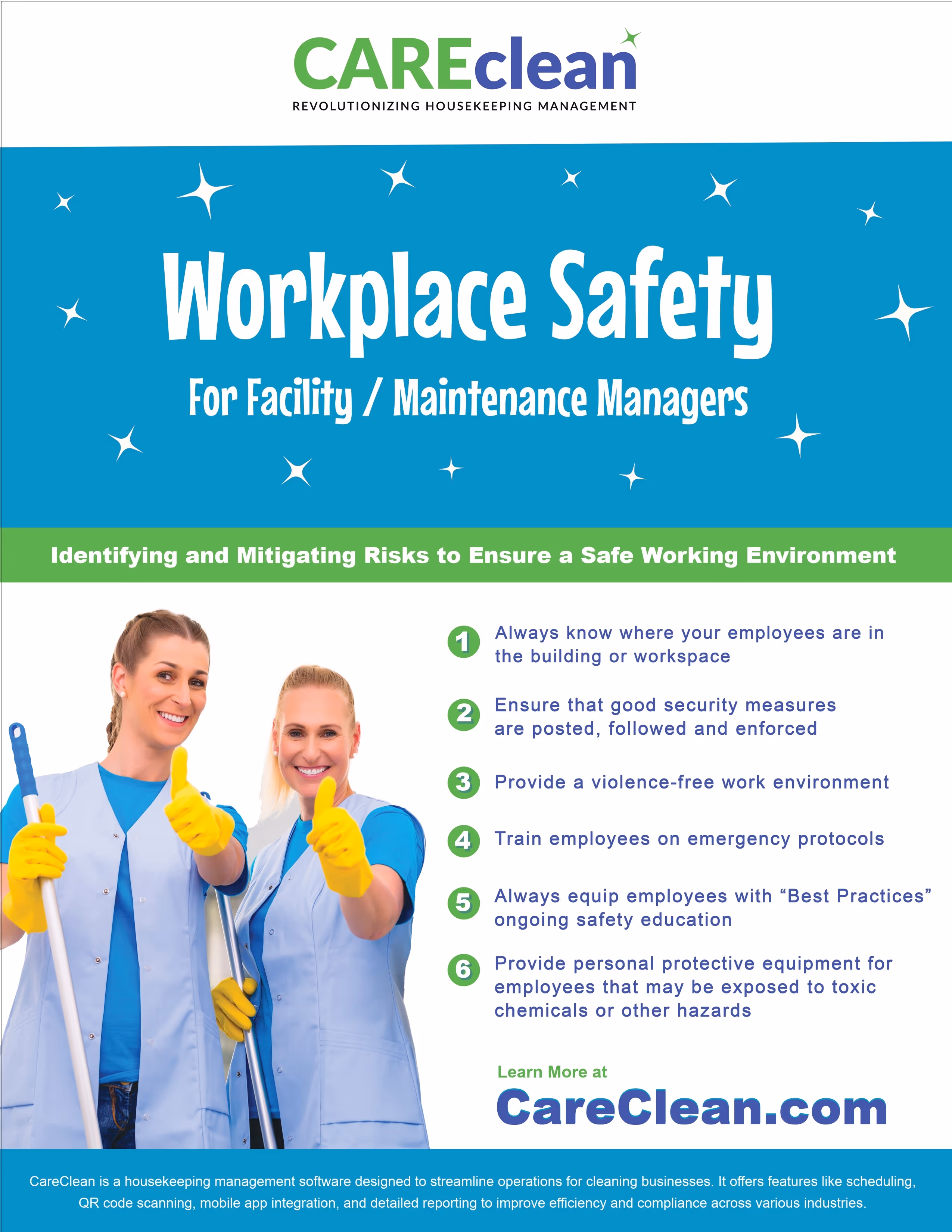 CAREclean
REVOLUTIONIZING HOUSEKEEPING MANAGEMENT

Workplace Safety
For Facility / Maintenance Managers

Identifying and Mitigating Risks to Ensure a Safe Working Environment

1 Always know where your employees are in the building or workspace

2 Ensure that good security measures are posted, followed and enforced

3 Provide a violence-free work environment

4 Train employees on emergency protocols

5 Always equip employees with "Best Practices" ongoing safety education

6 Provide personal protective equipment for employees that may be exposed to toxic chemicals or other hazards

Learn More at
CareClean.com

CareClean is a housekeeping management software designed to streamline operations for cleaning businesses. It offers features like scheduling, QR code scanning, mobile app integration, and detailed reporting to improve efficiency and compliance across various industries.